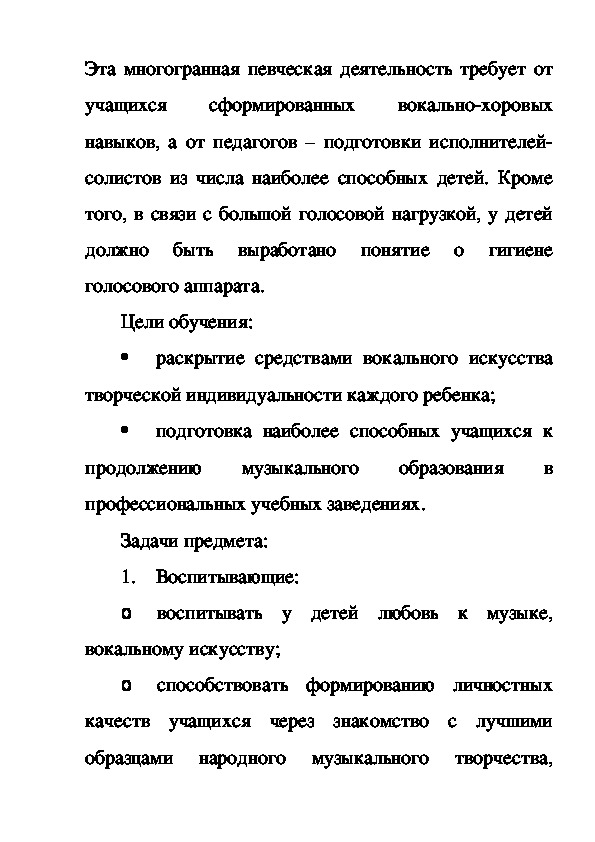 Эта многогранная певческая деятельность требует от учащихся сформированных вокально-хоровых навыков, а от педагогов – подготовки исполнителей-солистов из числа наиболее способных детей. Кроме того, в связи с большой голосовой нагрузкой, у детей должно быть выработано понятие о гигиене голосового аппарата.

Цели обучения:

• раскрытие средствами вокального искусства творческой индивидуальности каждого ребенка;

• подготовка наиболее способных учащихся к продолжению музыкального образования в профессиональных учебных заведениях.

Задачи предмета:

1. Воспитывающие:

o воспитывать у детей любовь к музыке, вокальному искусству;

o способствовать формированию личностных качеств учащихся через знакомство с лучшими образцами народного музыкального творчества,